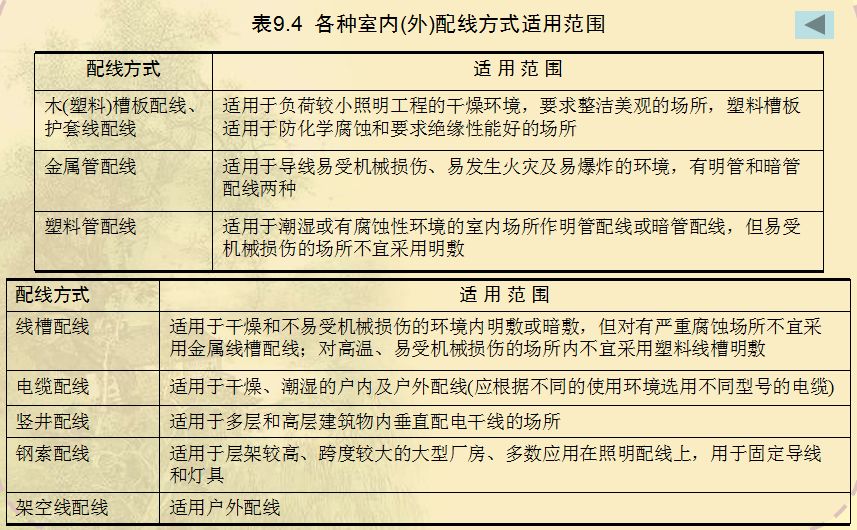 表9.4 各种室内(外)配线方式适用范围

| 配线方式 | 适 用 范 围 |
|---|---|
| 木(塑料)槽板配线、护套线配线 | 适用于负荷较小照明工程的干燥环境，要求整洁美观的场所，塑料槽板适用于防化学腐蚀和要求绝缘性能好的场所 |
| 金属管配线 | 适用于导线易受机械损伤、易发生火灾及易爆炸的环境，有明管和暗管配线两种 |
| 塑料管配线 | 适用于潮湿或有腐蚀性环境的室内场所作明管配线或暗管配线，但易受机械损伤的场所不宜采用明敷 |

| 配线方式 | 适 用 范 围 |
|---|---|
| 线槽配线 | 适用于干燥和不易受机械损伤的环境内明敷或暗敷，但对有严重腐蚀场所不宜采用金属线槽配线；对高温、易受机械损伤的场所内不宜采用塑料线槽明敷 |
| 电缆配线 | 适用于干燥、潮湿的户内及户外配线(应根据不同的使用环境选用不同型号的电缆) |
| 竖井配线 | 适用于多层和高层建筑物内垂直配电干线的场所 |
| 钢索配线 | 适用于层架较高、跨度较大的大型厂房、多数应用在照明配线上，用于固定导线和灯具 |
| 架空线配线 | 适用户外配线 |